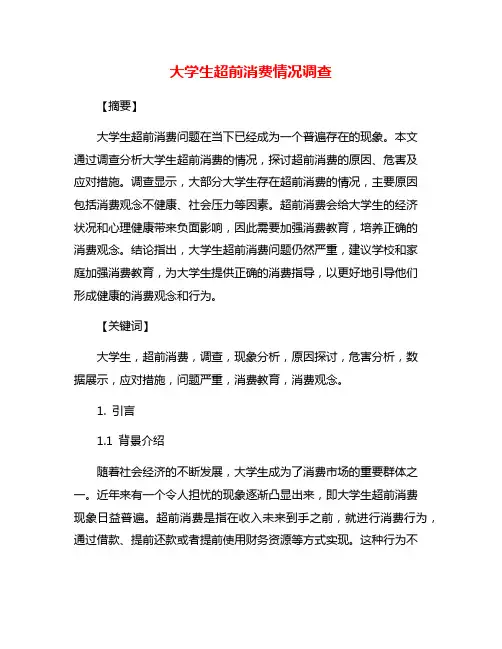 大学生超前消费情况调查

【摘要】

大学生超前消费问题在当下已经成为一个普遍存在的现象。本文通过调查分析大学生超前消费的情况，探讨超前消费的原因、危害及应对措施。调查显示，大部分大学生存在超前消费的情况，主要原因包括消费观念不健康、社会压力等因素。超前消费会给大学生的经济状况和心理健康带来负面影响，因此需要加强消费教育，培养正确的消费观念。结论指出，大学生超前消费问题仍然严重，建议学校和家庭加强消费教育，为大学生提供正确的消费指导，以更好地引导他们形成健康的消费观念和行为。

【关键词】

大学生，超前消费，调查，现象分析，原因探讨，危害分析，数据展示，应对措施，问题严重，消费教育，消费观念。

1. 引言

1.1 背景介绍

随着社会经济的不断发展，大学生成为了消费市场的重要群体之一。近年来有一个令人担忧的现象逐渐凸显出来，即大学生超前消费现象日益普遍。超前消费是指在收入未来到手之前，就进行消费行为，通过借款、提前还款或者提前使用财务资源等方式实现。这种行为不